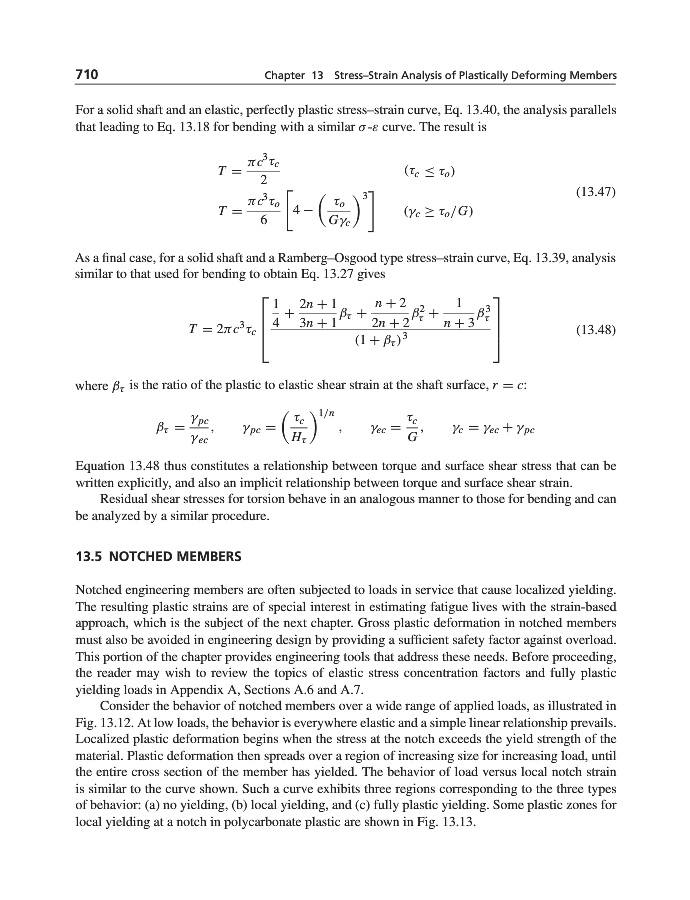 710 Chapter 13 Stress–Strain Analysis of Plastically Deforming Members

For a solid shaft and an elastic, perfectly plastic stress–strain curve, Eq. 13.40, the analysis parallels that leading to Eq. 13.18 for bending with a similar $\sigma$-$\varepsilon$ curve. The result is

$T = \frac{\pi c^3 \tau_c}{2}$ $(\tau_c \leq \tau_o)$

$T = \frac{\pi c^3 \tau_o}{6}\left[4 - \left(\frac{\tau_o}{G\gamma_c}\right)^3\right]$ $(\gamma_c \geq \tau_o/G)$ (13.47)

As a final case, for a solid shaft and a Ramberg–Osgood type stress–strain curve, Eq. 13.39, analysis similar to that used for bending to obtain Eq. 13.27 gives

$T = 2\pi c^3 \tau_c \left[\frac{\frac{1}{4} + \frac{2n+1}{3n+1}\beta_\tau + \frac{n+2}{2n+2}\beta_\tau^2 + \frac{1}{n+3}\beta_\tau^3}{(1+\beta_\tau)^3}\right]$ (13.48)

where $\beta_\tau$ is the ratio of the plastic to elastic shear strain at the shaft surface, $r = c$:

$\beta_\tau = \frac{\gamma_{pc}}{\gamma_{ec}}, \quad \gamma_{pc} = \left(\frac{\tau_c}{H_\tau}\right)^{1/n}, \quad \gamma_{ec} = \frac{\tau_c}{G}, \quad \gamma_c = \gamma_{ec} + \gamma_{pc}$

Equation 13.48 thus constitutes a relationship between torque and surface shear stress that can be written explicitly, and also an implicit relationship between torque and surface shear strain.

Residual shear stresses for torsion behave in an analogous manner to those for bending and can be analyzed by a similar procedure.

13.5 NOTCHED MEMBERS

Notched engineering members are often subjected to loads in service that cause localized yielding. The resulting plastic strains are of special interest in estimating fatigue lives with the strain-based approach, which is the subject of the next chapter. Gross plastic deformation in notched members must also be avoided in engineering design by providing a sufficient safety factor against overload. This portion of the chapter provides engineering tools that address these needs. Before proceeding, the reader may wish to review the topics of elastic stress concentration factors and fully plastic yielding loads in Appendix A, Sections A.6 and A.7.

Consider the behavior of notched members over a wide range of applied loads, as illustrated in Fig. 13.12. At low loads, the behavior is everywhere elastic and a simple linear relationship prevails. Localized plastic deformation begins when the stress at the notch exceeds the yield strength of the material. Plastic deformation then spreads over a region of increasing size for increasing load, until the entire cross section of the member has yielded. The behavior of load versus local notch strain is similar to the curve shown. Such a curve exhibits three regions corresponding to the three types of behavior: (a) no yielding, (b) local yielding, and (c) fully plastic yielding. Some plastic zones for local yielding at a notch in polycarbonate plastic are shown in Fig. 13.13.